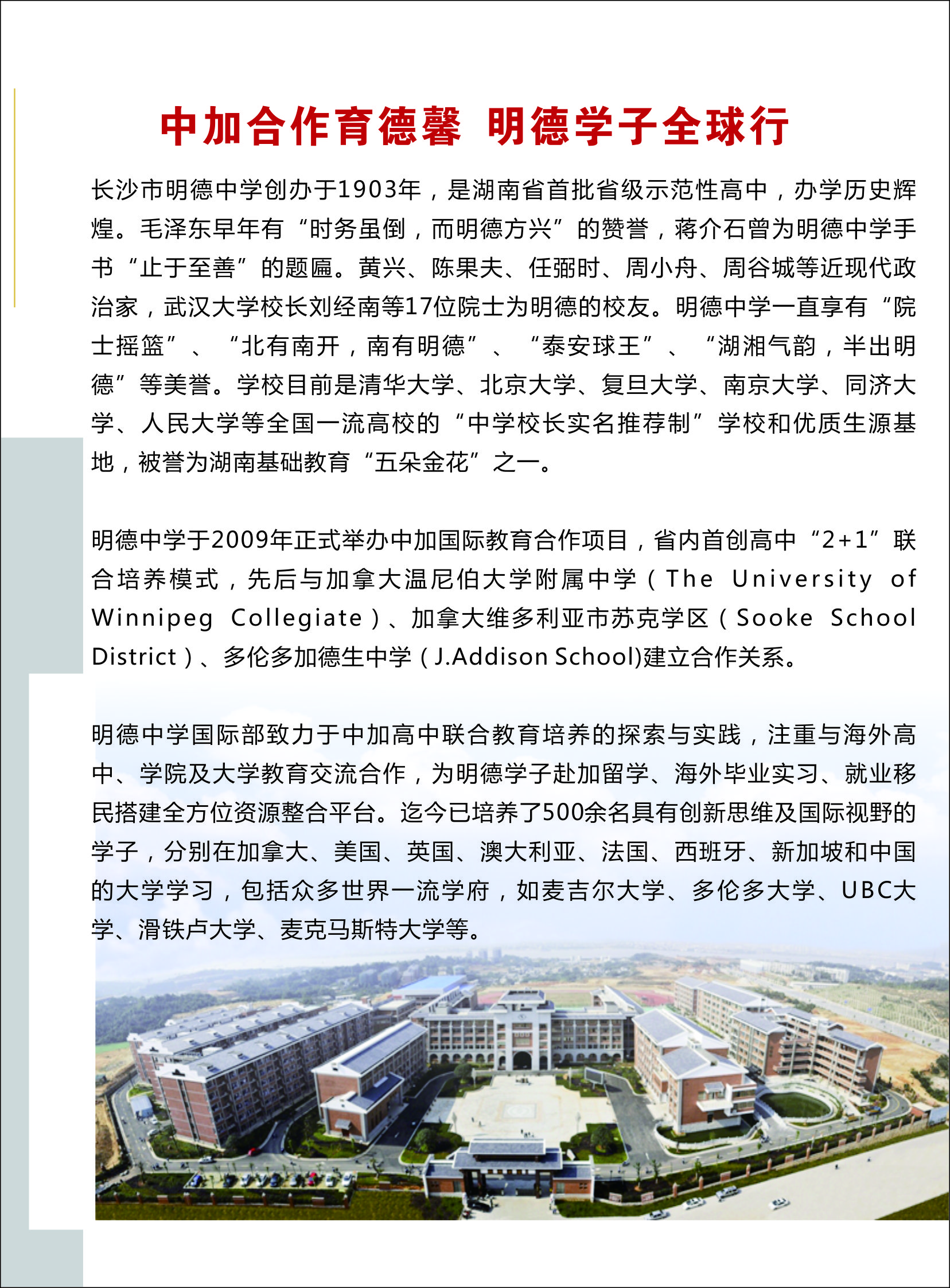 中加合作育德馨 明德学子全球行

长沙市明德中学创办于1903年，是湖南省首批省级示范性高中，办学历史辉煌。毛泽东早年有“时务虽倒，而明德方兴”的赞誉，蒋介石曾为明德中学手书“止于至善”的题匾。黄兴、陈果夫、任弼时、周小舟、周谷城等近现代政治家，武汉大学校长刘经南等17位院士为明德的校友。明德中学一直享有“院士摇篮”、“北有南开，南有明德”、“泰安球王”、“湖湘气韵，半出明德”等美誉。学校目前是清华大学、北京大学、复旦大学、南京大学、同济大学、人民大学等全国一流高校的“中学校长实名推荐制”学校和优质生源基地，被誉为湖南基础教育“五朵金花”之一。

明德中学于2009年正式举办中加国际教育合作项目，省内首创高中“2+1”联合培养模式，先后与加拿大温尼伯大学附属中学（The University of Winnipeg Collegiate）、加拿大维多利亚市苏克学区（Sooke School District）、多伦多加德生中学（J.Addison School)建立合作关系。

明德中学国际部致力于中加高中联合教育培养的探索与实践，注重与海外高中、学院及大学教育交流合作，为明德学子赴加留学、海外毕业实习、就业移民搭建全方位资源整合平台。迄今已培养了500余名具有创新思维及国际视野的学子，分别在加拿大、美国、英国、澳大利亚、法国、西班牙、新加坡和中国的大学学习，包括众多世界一流学府，如麦吉尔大学、多伦多大学、UBC大学、滑铁卢大学、麦克马斯特大学等。